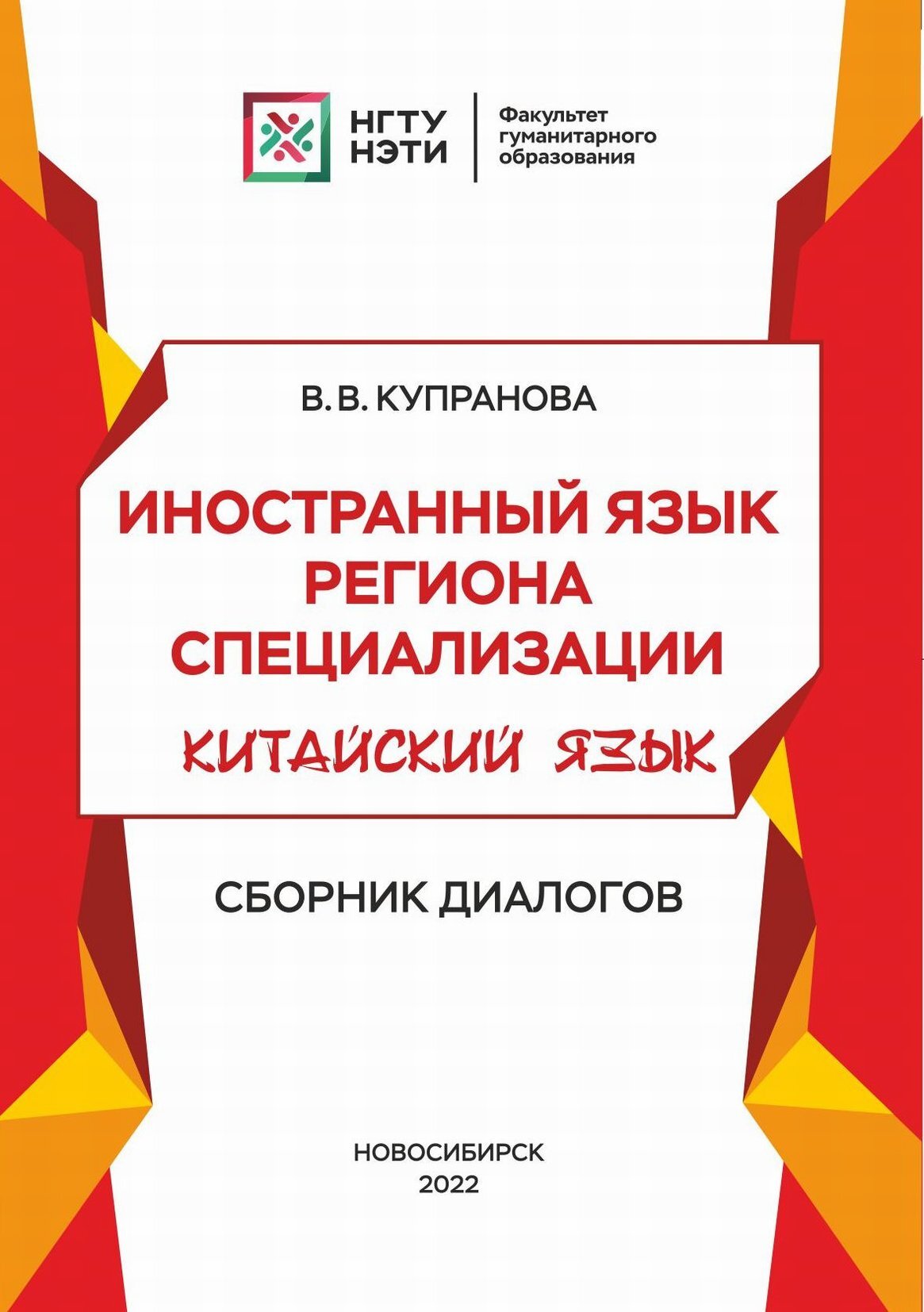 НГТУ
НЭТИ

Факультет гуманитарного образования

В. В. КУПРАНОВА

ИНОСТРАННЫЙ ЯЗЫК РЕГИОНА СПЕЦИАЛИЗАЦИИ

КИТАЙСКИЙ ЯЗЫК

СБОРНИК ДИАЛОГОВ

НОВОСИБИРСК
2022